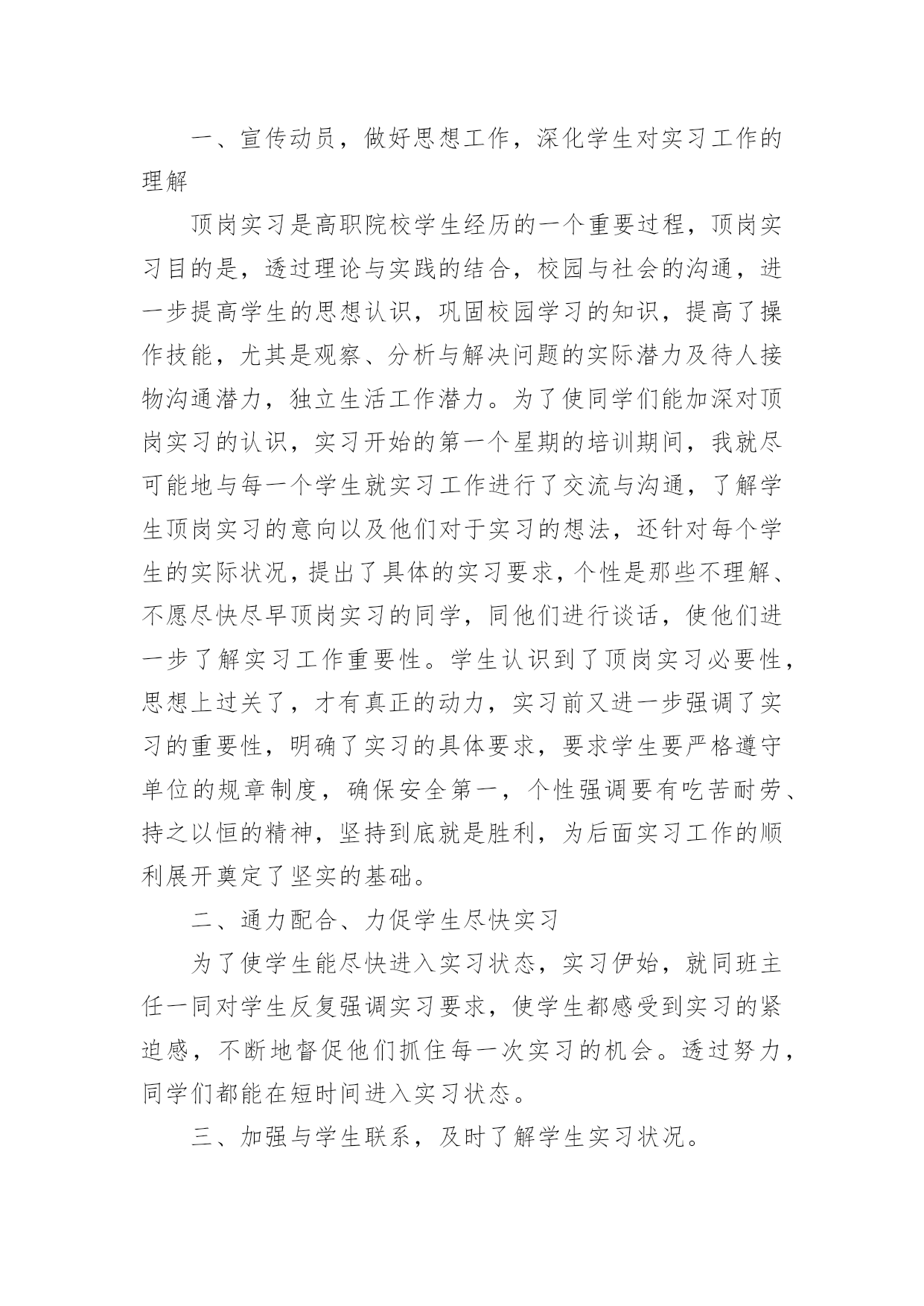 一、宣传动员，做好思想工作，深化学生对实习工作的理解

顶岗实习是高职院校学生经历的一个重要过程，顶岗实习目的是，透过理论与实践的结合，校园与社会的沟通，进一步提高学生的思想认识，巩固校园学习的知识，提高了操作技能，尤其是观察、分析与解决问题的实际潜力及待人接物沟通潜力，独立生活工作潜力。为了使同学们能加深对顶岗实习的认识，实习开始的第一个星期的培训期间，我就尽可能地与每一个学生就实习工作进行了交流与沟通，了解学生顶岗实习的意向以及他们对于实习的想法，还针对每个学生的实际状况，提出了具体的实习要求，个性是那些不理解、不愿尽快尽早顶岗实习的同学，同他们进行谈话，使他们进一步了解实习工作重要性。学生认识到了顶岗实习必要性，思想上过关了，才有真正的动力，实习前又进一步强调了实习的重要性，明确了实习的具体要求，要求学生要严格遵守单位的规章制度，确保安全第一，个性强调要有吃苦耐劳、持之以恒的精神，坚持到底就是胜利，为后面实习工作的顺利展开奠定了坚实的基础。

二、通力配合、力促学生尽快实习

为了使学生能尽快进入实习状态，实习伊始，就同班主任一同对学生反复强调实习要求，使学生都感受到实习的紧迫感，不断地督促他们抓住每一次实习的机会。透过努力，同学们都能在短时间进入实习状态。

三、加强与学生联系，及时了解学生实习状况。